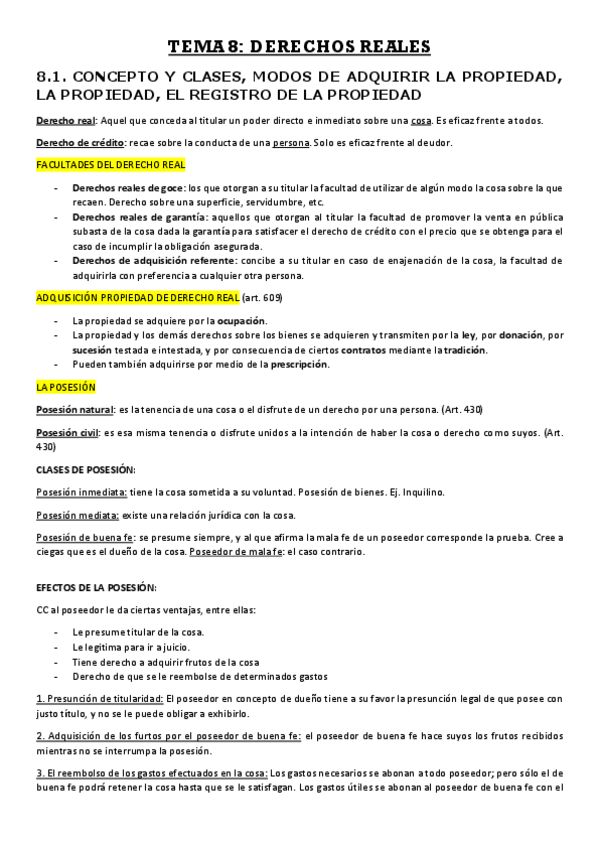 TEMA 8: DERECHOS REALES

8.1. CONCEPTO Y CLASES, MODOS DE ADQUIRIR LA PROPIEDAD, LA PROPIEDAD, EL REGISTRO DE LA PROPIEDAD

Derecho real: Aquel que conceda al titular un poder directo e inmediato sobre una cosa. Es eficaz frente a todos.

Derecho de crédito: recae sobre la conducta de una persona. Solo es eficaz frente al deudor.

FACULTADES DEL DERECHO REAL

- Derechos reales de goce: los que otorgan a su titular la facultad de utilizar de algún modo la cosa sobre la que recaen. Derecho sobre una superficie, servidumbre, etc.
- Derechos reales de garantía: aquellos que otorgan al titular la facultad de promover la venta en pública subasta de la cosa dada la garantía para satisfacer el derecho de crédito con el precio que se obtenga para el caso de incumplir la obligación asegurada.
- Derechos de adquisición referente: concibe a su titular en caso de enajenación de la cosa, la facultad de adquirirla con preferencia a cualquier otra persona.

ADQUISICIÓN PROPIEDAD DE DERECHO REAL (art. 609)

- La propiedad se adquiere por la ocupación.
- La propiedad y los demás derechos sobre los bienes se adquieren y transmiten por la ley, por donación, por sucesión testada e intestada, y por consecuencia de ciertos contratos mediante la tradición.
- Pueden también adquirirse por medio de la prescripción.

LA POSESIÓN

Posesión natural: es la tenencia de una cosa o el disfrute de un derecho por una persona. (Art. 430)

Posesión civil: es esa misma tenencia o disfrute unidos a la intención de haber la cosa o derecho como suyos. (Art. 430)

CLASES DE POSESIÓN:

Posesión inmediata: tiene la cosa sometida a su voluntad. Posesión de bienes. Ej. Inquilino.

Posesión mediata: existe una relación jurídica con la cosa.

Posesión de buena fe: se presume siempre, y al que afirma la mala fe de un poseedor corresponde la prueba. Cree a ciegas que es el dueño de la cosa. Poseedor de mala fe: el caso contrario.

EFECTOS DE LA POSESIÓN:

CC al poseedor le da ciertas ventajas, entre ellas:

- Le presume titular de la cosa.
- Le legitima para ir a juicio.
- Tiene derecho a adquirir frutos de la cosa
- Derecho de que se le reembolse de determinados gastos

1. Presunción de titularidad: El poseedor en concepto de dueño tiene a su favor la presunción legal de que posee con justo título, y no se le puede obligar a exhibirlo.

2. Adquisición de los furtos por el poseedor de buena fe: el poseedor de buena fe hace suyos los frutos recibidos mientras no se interrumpa la posesión.

3. El reembolso de los gastos efectuados en la cosa: Los gastos necesarios se abonan a todo poseedor; pero sólo el de buena fe podrá retener la cosa hasta que se le satisfagan. Los gastos útiles se abonan al poseedor de buena fe con el